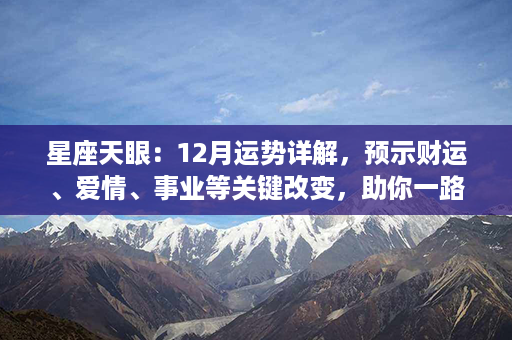 星座天眼：12月运势详解，预示财运、爱情、事业等关键改变，助你一路